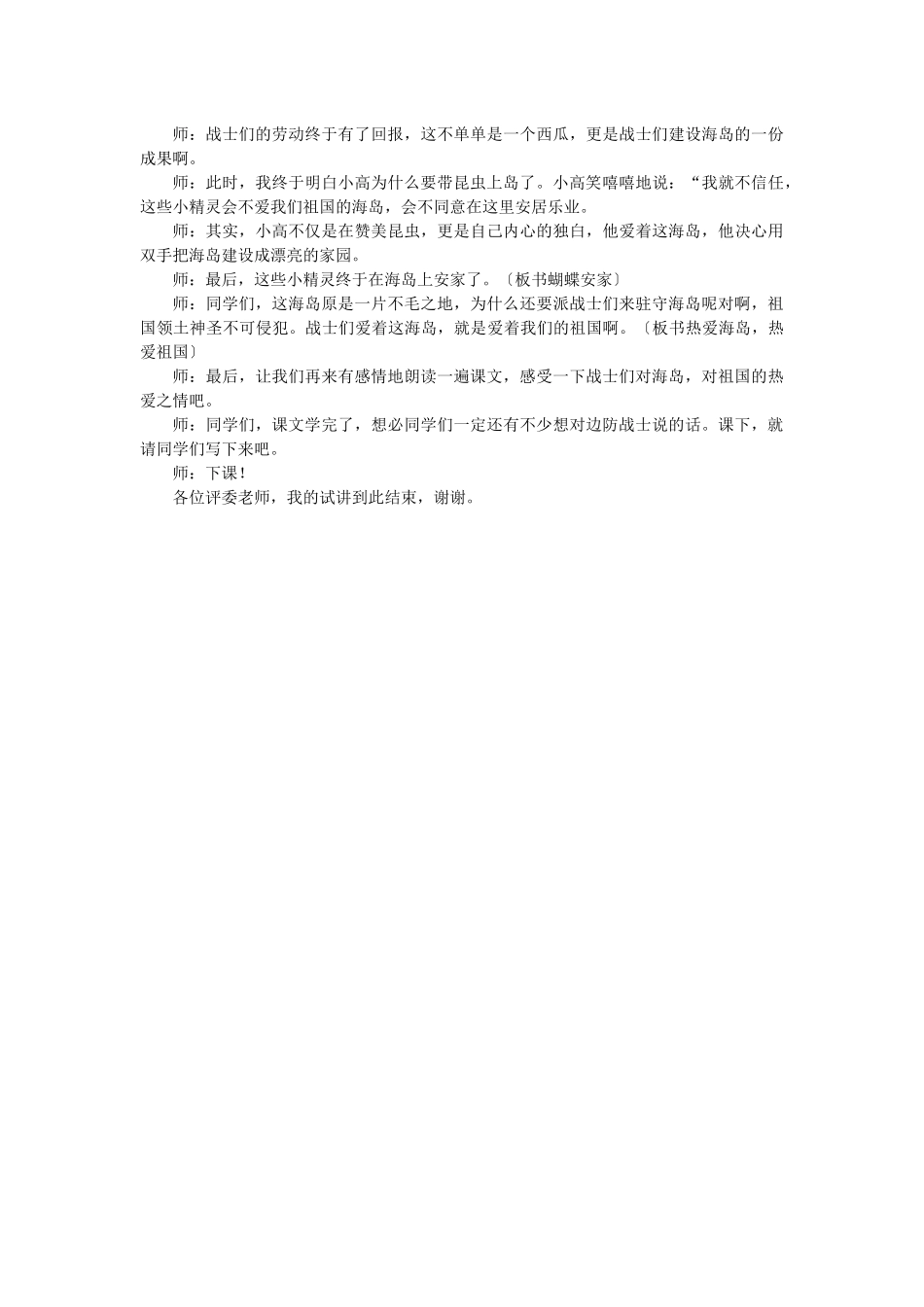 师：战士们的劳动终于有了回报，这不单单是一个西瓜，更是战士们建设海岛的一份成果啊。

师：此时，我终于明白小高为什么要带昆虫上岛了。小高笑嘻嘻地说：“我就不信任，这些小精灵会不爱我们祖国的海岛，会不同意在这里安居乐业。

师：其实，小高不仅是在赞美昆虫，更是自己内心的独白，他爱着这海岛，他决心用双手把海岛建设成漂亮的家园。

师：最后，这些小精灵终于在海岛上安家了。〔板书蝴蝶安家〕

师：同学们，这海岛原是一片不毛之地，为什么还要派战士们来驻守海岛呢对啊，祖国领土神圣不可侵犯。战士们爱着这海岛，就是爱着我们的祖国啊。〔板书热爱海岛，热爱祖国〕

师：最后，让我们再来有感情地朗读一遍课文，感受一下战士们对海岛，对祖国的热爱之情吧。

师：同学们，课文学完了，想必同学们一定还有不少想对边防战士说的话。课下，就请同学们写下来吧。

师：下课！

各位评委老师，我的试讲到此结束，谢谢。